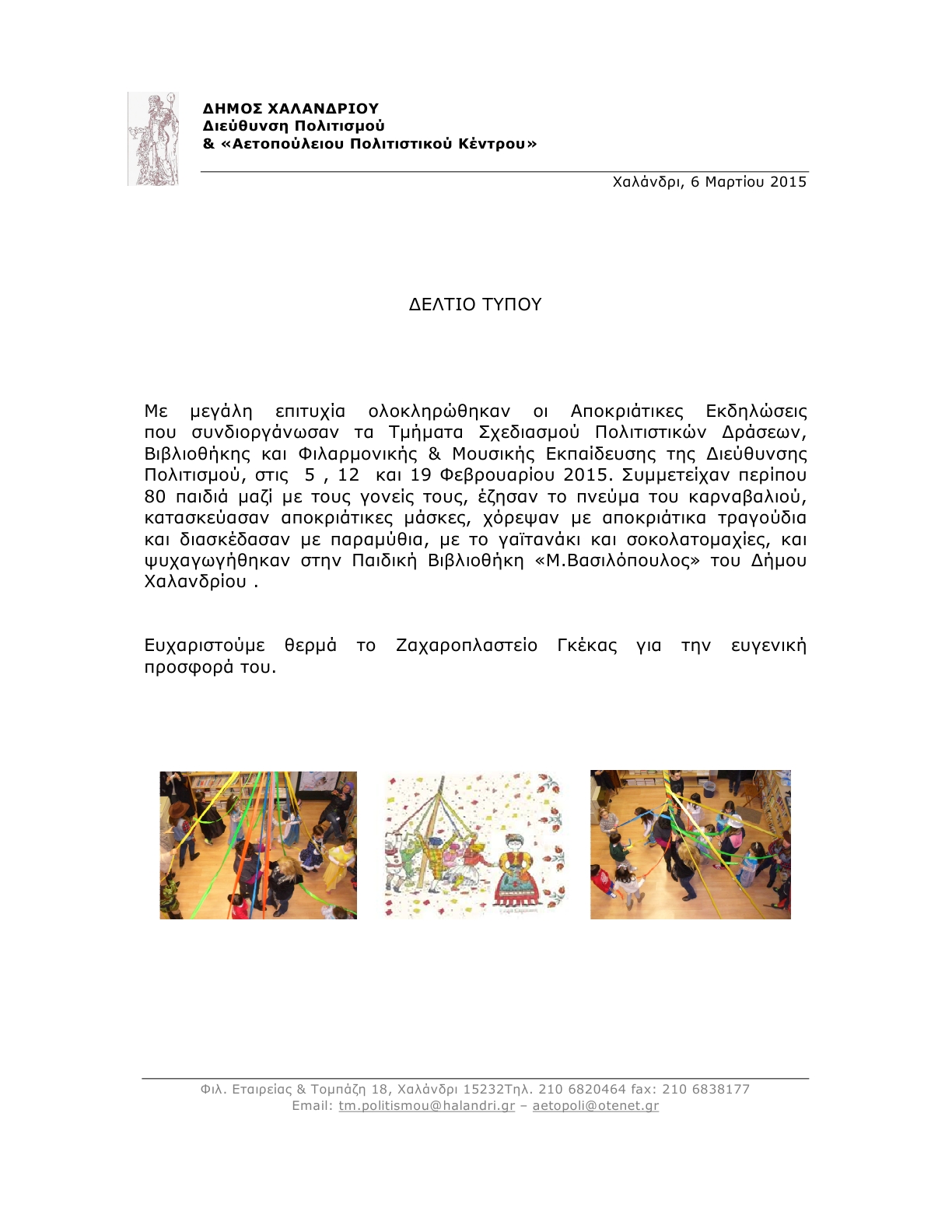 ΔΗΜΟΣ ΧΑΛΑΝΔΡΙΟΥ
Διεύθυνση Πολιτισμού
& «Αετοπούλειου Πολιτιστικού Κέντρου»

Χαλάνδρι, 6 Μαρτίου 2015

ΔΕΛΤΙΟ ΤΥΠΟΥ

Με μεγάλη επιτυχία ολοκληρώθηκαν οι Αποκριάτικες Εκδηλώσεις που συνδιοργάνωσαν τα Τμήματα Σχεδιασμού Πολιτιστικών Δράσεων, Βιβλιοθήκης και Φιλαρμονικής & Μουσικής Εκπαίδευσης της Διεύθυνσης Πολιτισμού, στις 5 , 12 και 19 Φεβρουαρίου 2015. Συμμετείχαν περίπου 80 παιδιά μαζί με τους γονείς τους, έζησαν το πνεύμα του καρναβαλιού, κατασκεύασαν αποκριάτικες μάσκες, χόρεψαν με αποκριάτικα τραγούδια και διασκέδασαν με παραμύθια, με το γαϊτανάκι και σοκολατομαχίες, και ψυχαγωγήθηκαν στην Παιδική Βιβλιοθήκη «Μ.Βασιλόπουλος» του Δήμου Χαλανδρίου .

Ευχαριστούμε θερμά το Ζαχαροπλαστείο Γκέκας για την ευγενική προσφορά του.

Φιλ. Εταιρείας & Τομπάζη 18, Χαλάνδρι 15232Τηλ. 210 6820464 fax: 210 6838177
Email: tm.politismou@halandri.gr – aetopoli@otenet.gr